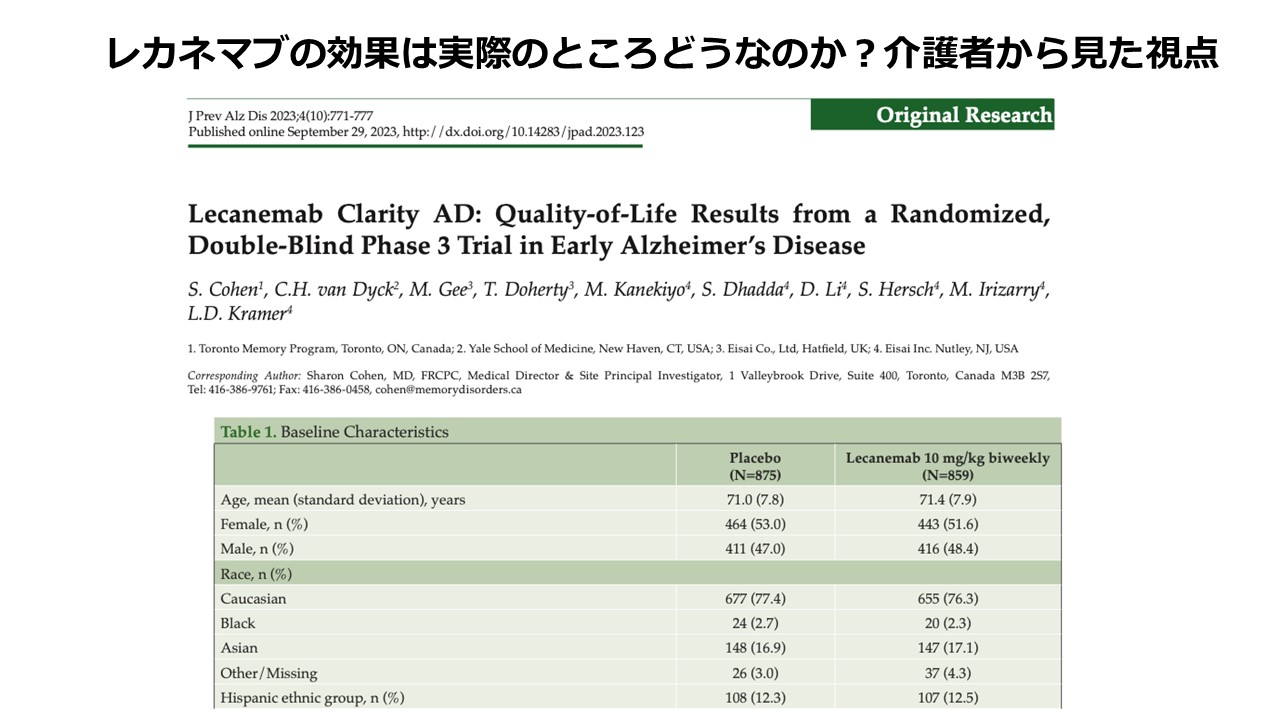 レカネマブの効果は実際のところどうなのか？介護者から見た視点

J Prev Alz Dis 2023;4(10):771-777
Published online September 29, 2023, http://dx.doi.org/10.14283/jpad.2023.123

Original Research

Lecanemab Clarity AD: Quality-of-Life Results from a Randomized, Double-Blind Phase 3 Trial in Early Alzheimer's Disease

S. Cohen$^1$, C.H. van Dyck$^2$, M. Gee$^3$, T. Doherty$^3$, M. Kanekiyo$^4$, S. Dhadda$^4$, D. Li$^4$, S. Hersch$^4$, M. Irizarry$^4$, L.D. Kramer$^4$

1. Toronto Memory Program, Toronto, ON, Canada; 2. Yale School of Medicine, New Haven, CT, USA; 3. Eisai Co., Ltd, Hatfield, UK; 4. Eisai Inc. Nutley, NJ, USA

Corresponding Author: Sharon Cohen, MD, FRCPC, Medical Director & Site Principal Investigator, 1 Valleybrook Drive, Suite 400, Toronto, Canada M3B 2S7, Tel: 416-386-9761; Fax: 416-386-0458, cohen@memorydisorders.ca

Table 1. Baseline Characteristics

| | Placebo (N=875) | Lecanemab 10 mg/kg biweekly (N=859) |
|---|---|---|
| Age, mean (standard deviation), years | 71.0 (7.8) | 71.4 (7.9) |
| Female, n (%) | 464 (53.0) | 443 (51.6) |
| Male, n (%) | 411 (47.0) | 416 (48.4) |
| Race, n (%) | | |
| Caucasian | 677 (77.4) | 655 (76.3) |
| Black | 24 (2.7) | 20 (2.3) |
| Asian | 148 (16.9) | 147 (17.1) |
| Other/Missing | 26 (3.0) | 37 (4.3) |
| Hispanic ethnic group, n (%) | 108 (12.3) | 107 (12.5) |